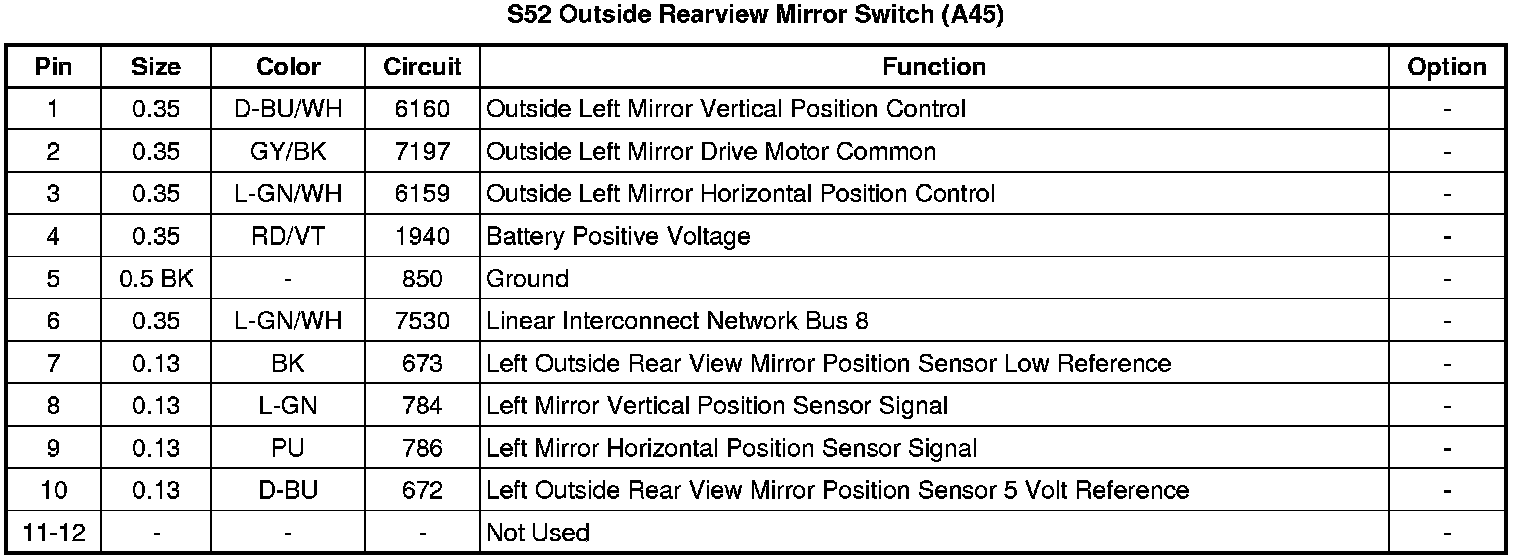 S52 Outside Rearview Mirror Switch (A45)

| Pin | Size | Color | Circuit | Function | Option |
|---|---|---|---|---|---|
| 1 | 0.35 | D-BU/WH | 6160 | Outside Left Mirror Vertical Position Control | - |
| 2 | 0.35 | GY/BK | 7197 | Outside Left Mirror Drive Motor Common | - |
| 3 | 0.35 | L-GN/WH | 6159 | Outside Left Mirror Horizontal Position Control | - |
| 4 | 0.35 | RD/VT | 1940 | Battery Positive Voltage | - |
| 5 | 0.5 BK | - | 850 | Ground | - |
| 6 | 0.35 | L-GN/WH | 7530 | Linear Interconnect Network Bus 8 | - |
| 7 | 0.13 | BK | 673 | Left Outside Rear View Mirror Position Sensor Low Reference | - |
| 8 | 0.13 | L-GN | 784 | Left Mirror Vertical Position Sensor Signal | - |
| 9 | 0.13 | PU | 786 | Left Mirror Horizontal Position Sensor Signal | - |
| 10 | 0.13 | D-BU | 672 | Left Outside Rear View Mirror Position Sensor 5 Volt Reference | - |
| 11-12 | - | - | - | Not Used | - |